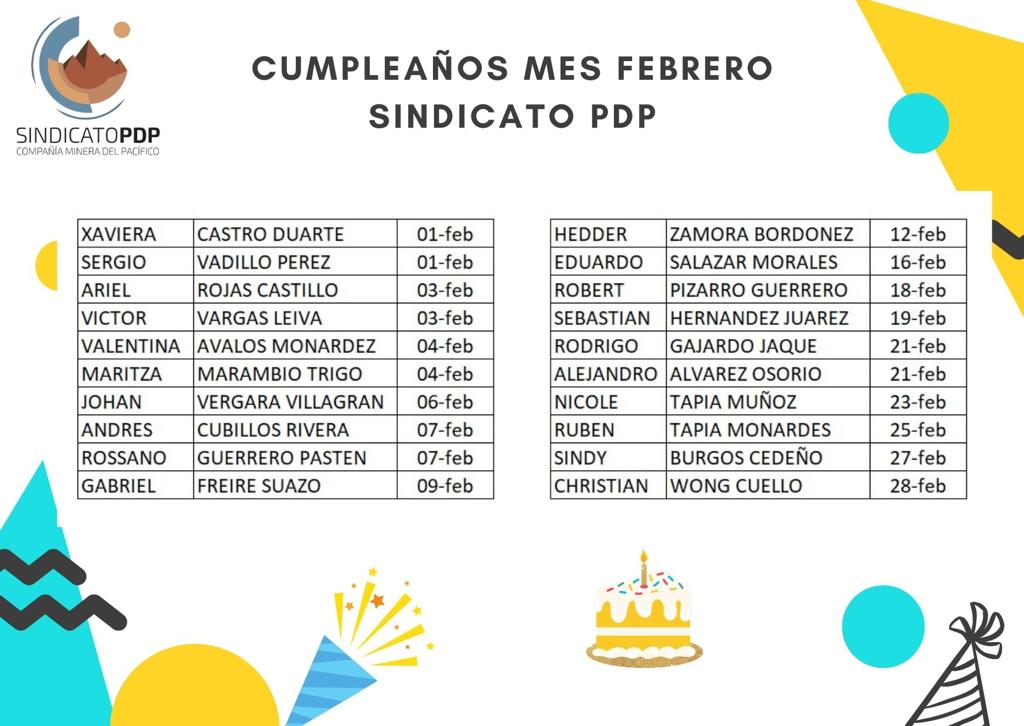 SINDICATOPDP
COMPAÑÍA MINERA DEL PACÍFICO

CUMPLEAÑOS MES FEBRERO
SINDICATO PDP

| XAVIERA | CASTRO DUARTE | 01-feb |
|---|---|---|
| SERGIO | VADILLO PEREZ | 01-feb |
| ARIEL | ROJAS CASTILLO | 03-feb |
| VICTOR | VARGAS LEIVA | 03-feb |
| VALENTINA | AVALOS MONARDEZ | 04-feb |
| MARITZA | MARAMBIO TRIGO | 04-feb |
| JOHAN | VERGARA VILLAGRAN | 06-feb |
| ANDRES | CUBILLOS RIVERA | 07-feb |
| ROSSANO | GUERRERO PASTEN | 07-feb |
| GABRIEL | FREIRE SUAZO | 09-feb |

| HEDDER | ZAMORA BORDONEZ | 12-feb |
|---|---|---|
| EDUARDO | SALAZAR MORALES | 16-feb |
| ROBERT | PIZARRO GUERRERO | 18-feb |
| SEBASTIAN | HERNANDEZ JUAREZ | 19-feb |
| RODRIGO | GAJARDO JAQUE | 21-feb |
| ALEJANDRO | ALVAREZ OSORIO | 21-feb |
| NICOLE | TAPIA MUÑOZ | 23-feb |
| RUBEN | TAPIA MONARDES | 25-feb |
| SINDY | BURGOS CEDEÑO | 27-feb |
| CHRISTIAN | WONG CUELLO | 28-feb |